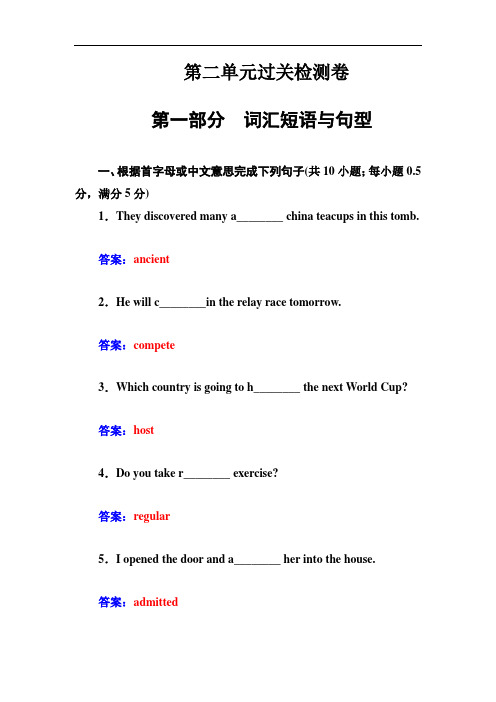 第二单元过关检测卷

第一部分　词汇短语与句型

一、根据首字母或中文意思完成下列句子(共 10 小题；每小题 0.5 分，满分 5 分)

1．They discovered many a________ china teacups in this tomb.

答案：ancient

2．He will c________in the relay race tomorrow.

答案：compete

3．Which country is going to h________ the next World Cup?

答案：host

4．Do you take r________ exercise?

答案：regular

5．I opened the door and a________ her into the house.

答案：admitted